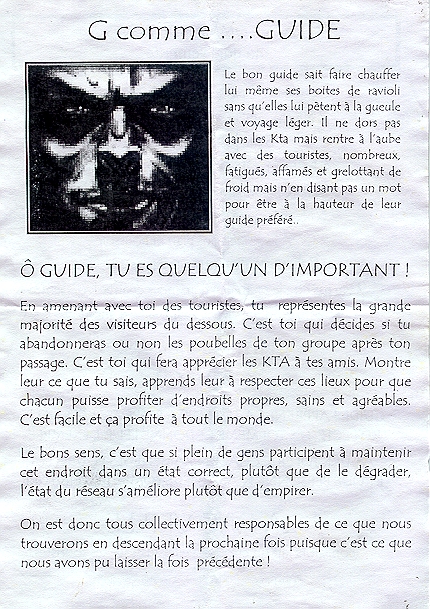 G comme ....GUIDE

Le bon guide sait faire chauffer lui même ses boites de ravioli sans qu'elles lui pètent à la gueule et voyage léger. Il ne dors pas dans les Kta mais rentre à l'aube avec des touristes, nombreux, fatigués, affamés et grelottant de froid mais n'en disant pas un mot pour être à la hauteur de leur guide préféré..

Ô GUIDE, TU ES QUELQU'UN D'IMPORTANT !

En amenant avec toi des touristes, tu représentes la grande majorité des visiteurs du dessous. C'est toi qui décides si tu abandonneras ou non les poubelles de ton groupe après ton passage. C'est toi qui fera apprécier les KTA à tes amis. Montre leur ce que tu sais, apprends leur à respecter ces lieux pour que chacun puisse profiter d'endroits propres, sains et agréables. C'est facile et ça profite à tout le monde.

Le bons sens, c'est que si plein de gens participent à maintenir cet endroit dans un état correct, plutôt que de le dégrader, l'état du réseau s'améliore plutôt que d'empirer.

On est donc tous collectivement responsables de ce que nous trouverons en descendant la prochaine fois puisque c'est ce que nous avons pu laisser la fois précédente !